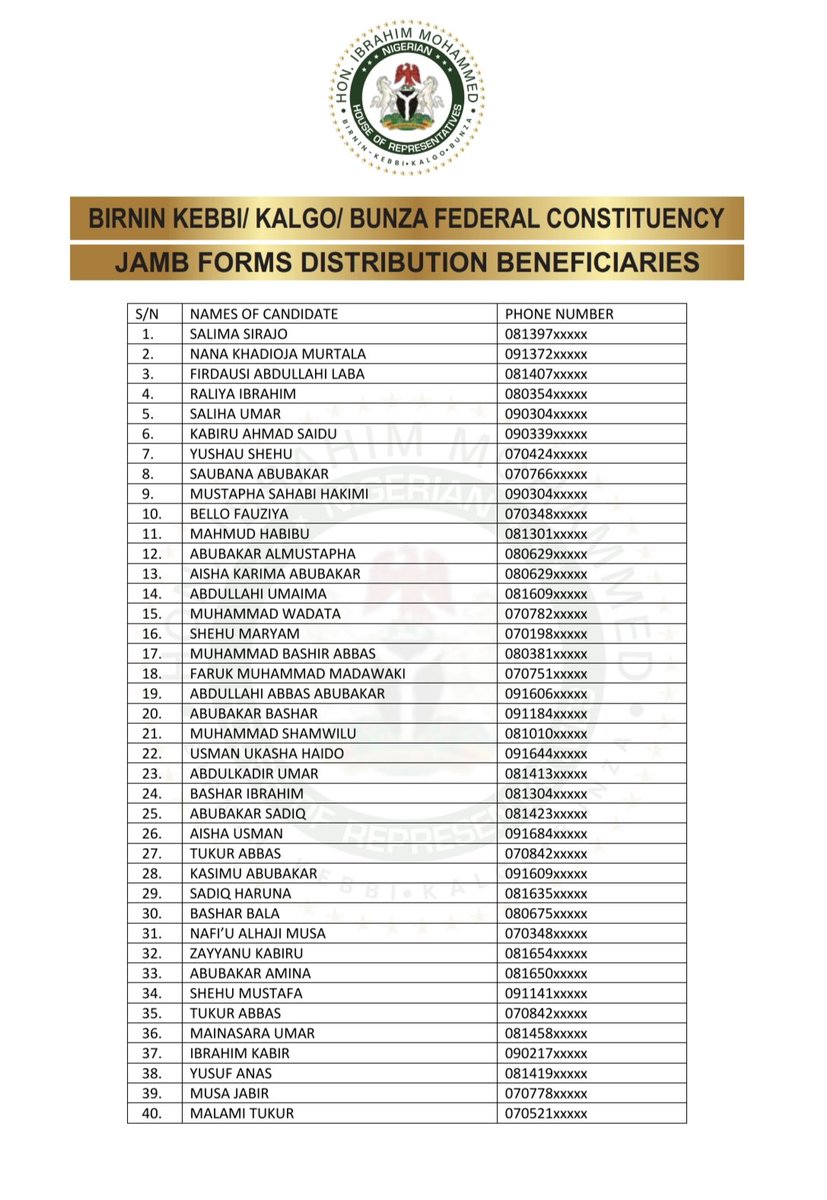 HON. IBRAHIM MOHAMMED
NIGERIAN
HOUSE OF REPRESENTATIVES
BIRNIN • KEBBI • KALGO • BUNZA

BIRNIN KEBBI/ KALGO/ BUNZA FEDERAL CONSTITUENCY

JAMB FORMS DISTRIBUTION BENEFICIARIES

| S/N | NAMES OF CANDIDATE | PHONE NUMBER |
|---|---|---|
| 1. | SALIMA SIRAJO | 081397xxxxx |
| 2. | NANA KHADIOJA MURTALA | 091372xxxxx |
| 3. | FIRDAUSI ABDULLAHI LABA | 081407xxxxx |
| 4. | RALIYA IBRAHIM | 080354xxxxx |
| 5. | SALIHA UMAR | 090304xxxxx |
| 6. | KABIRU AHMAD SAIDU | 090339xxxxx |
| 7. | YUSHAU SHEHU | 070424xxxxx |
| 8. | SAUBANA ABUBAKAR | 070766xxxxx |
| 9. | MUSTAPHA SAHABI HAKIMI | 090304xxxxx |
| 10. | BELLO FAUZIYA | 070348xxxxx |
| 11. | MAHMUD HABIBU | 081301xxxxx |
| 12. | ABUBAKAR ALMUSTAPHA | 080629xxxxx |
| 13. | AISHA KARIMA ABUBAKAR | 080629xxxxx |
| 14. | ABDULLAHI UMAIMA | 081609xxxxx |
| 15. | MUHAMMAD WADATA | 070782xxxxx |
| 16. | SHEHU MARYAM | 070198xxxxx |
| 17. | MUHAMMAD BASHIR ABBAS | 080381xxxxx |
| 18. | FARUK MUHAMMAD MADAWAKI | 070751xxxxx |
| 19. | ABDULLAHI ABBAS ABUBAKAR | 091606xxxxx |
| 20. | ABUBAKAR BASHAR | 091184xxxxx |
| 21. | MUHAMMAD SHAMWILU | 081010xxxxx |
| 22. | USMAN UKASHA HAIDO | 091644xxxxx |
| 23. | ABDULKADIR UMAR | 081413xxxxx |
| 24. | BASHAR IBRAHIM | 081304xxxxx |
| 25. | ABUBAKAR SADIQ | 081423xxxxx |
| 26. | AISHA USMAN | 091684xxxxx |
| 27. | TUKUR ABBAS | 070842xxxxx |
| 28. | KASIMU ABUBAKAR | 091609xxxxx |
| 29. | SADIQ HARUNA | 081635xxxxx |
| 30. | BASHAR BALA | 080675xxxxx |
| 31. | NAFI'U ALHAJI MUSA | 070348xxxxx |
| 32. | ZAYYANU KABIRU | 081654xxxxx |
| 33. | ABUBAKAR AMINA | 081650xxxxx |
| 34. | SHEHU MUSTAFA | 091141xxxxx |
| 35. | TUKUR ABBAS | 070842xxxxx |
| 36. | MAINASARA UMAR | 081458xxxxx |
| 37. | IBRAHIM KABIR | 090217xxxxx |
| 38. | YUSUF ANAS | 081419xxxxx |
| 39. | MUSA JABIR | 070778xxxxx |
| 40. | MALAMI TUKUR | 070521xxxxx |